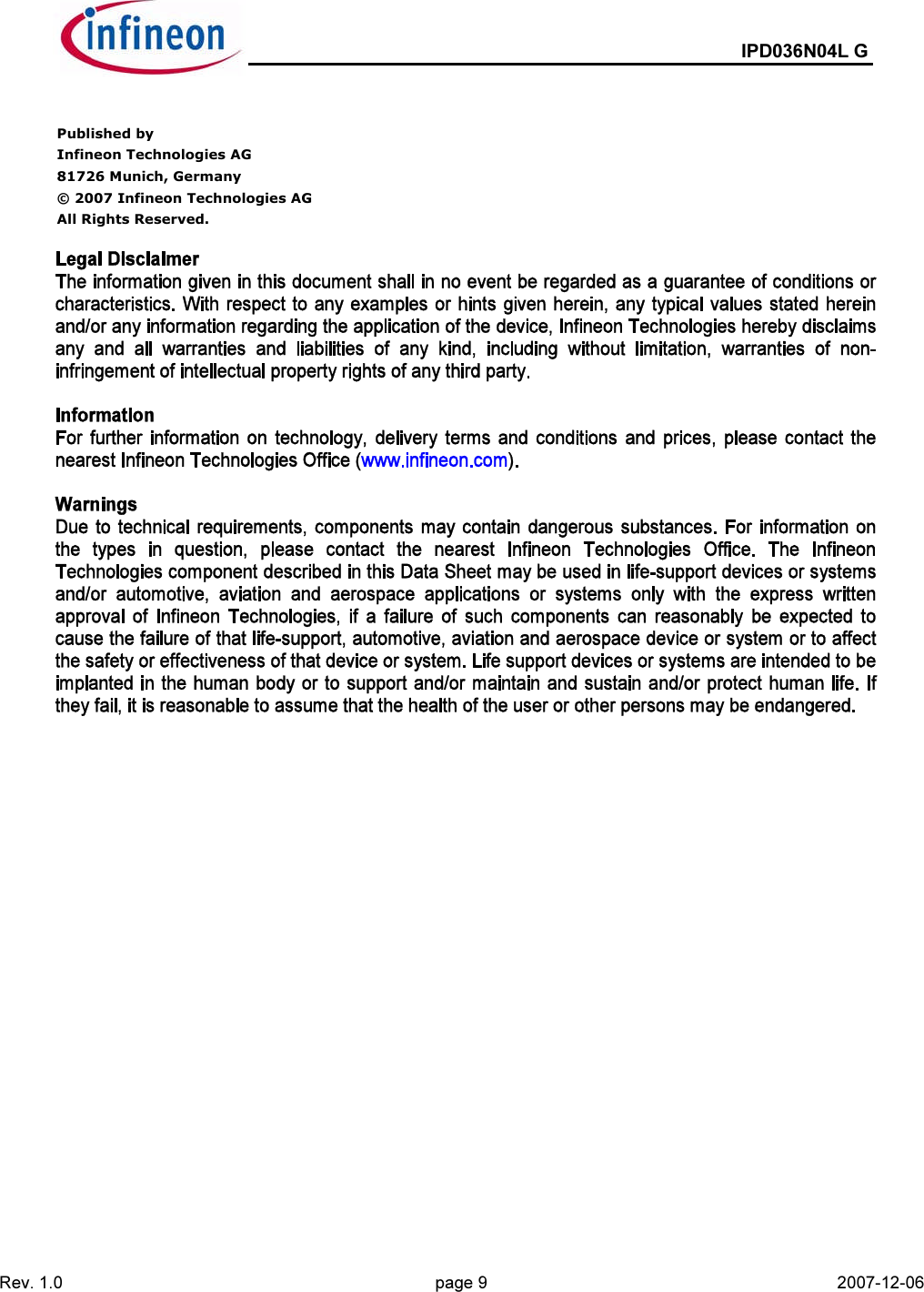 infineon

IPD036N04L G

Published by
Infineon Technologies AG
81726 Munich, Germany
© 2007 Infineon Technologies AG
All Rights Reserved.

Legal Disclaimer
The information given in this document shall in no event be regarded as a guarantee of conditions or characteristics. With respect to any examples or hints given herein, any typical values stated herein and/or any information regarding the application of the device, Infineon Technologies hereby disclaims any and all warranties and liabilities of any kind, including without limitation, warranties of non-infringement of intellectual property rights of any third party.

Information
For further information on technology, delivery terms and conditions and prices, please contact the nearest Infineon Technologies Office (www.infineon.com).

Warnings
Due to technical requirements, components may contain dangerous substances. For information on the types in question, please contact the nearest Infineon Technologies Office. The Infineon Technologies component described in this Data Sheet may be used in life-support devices or systems and/or automotive, aviation and aerospace applications or systems only with the express written approval of Infineon Technologies, if a failure of such components can reasonably be expected to cause the failure of that life-support, automotive, aviation and aerospace device or system or to affect the safety or effectiveness of that device or system. Life support devices or systems are intended to be implanted in the human body or to support and/or maintain and sustain and/or protect human life. If they fail, it is reasonable to assume that the health of the user or other persons may be endangered.

Rev. 1.0 page 9 2007-12-06